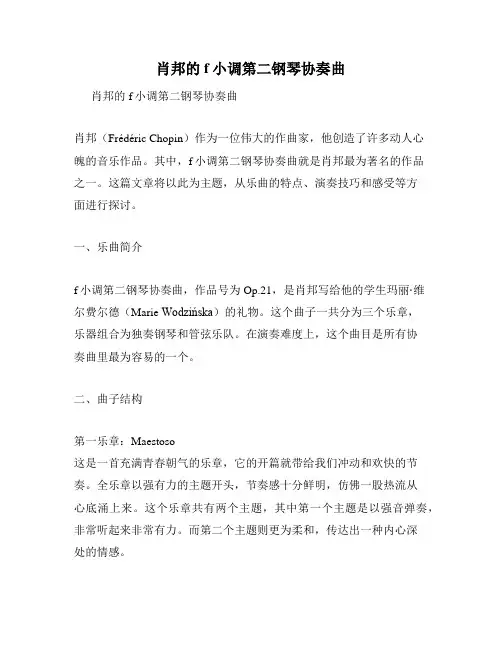 肖邦的 f 小调第二钢琴协奏曲

肖邦的 f 小调第二钢琴协奏曲

肖邦（Frédéric Chopin）作为一位伟大的作曲家，他创造了许多动人心魄的音乐作品。其中，f 小调第二钢琴协奏曲就是肖邦最为著名的作品之一。这篇文章将以此为主题，从乐曲的特点、演奏技巧和感受等方面进行探讨。

一、乐曲简介

f 小调第二钢琴协奏曲，作品号为 Op.21，是肖邦写给他的学生玛丽·维尔费尔德（Marie Wodzińska）的礼物。这个曲子一共分为三个乐章，乐器组合为独奏钢琴和管弦乐队。在演奏难度上，这个曲目是所有协奏曲里最为容易的一个。

二、曲子结构

第一乐章：Maestoso
这是一首充满青春朝气的乐章，它的开篇就带给我们冲动和欢快的节奏。全乐章以强有力的主题开头，节奏感十分鲜明，仿佛一股热流从心底涌上来。这个乐章共有两个主题，其中第一个主题是以强音弹奏，非常听起来非常有力。而第二个主题则更为柔和，传达出一种内心深处的情感。